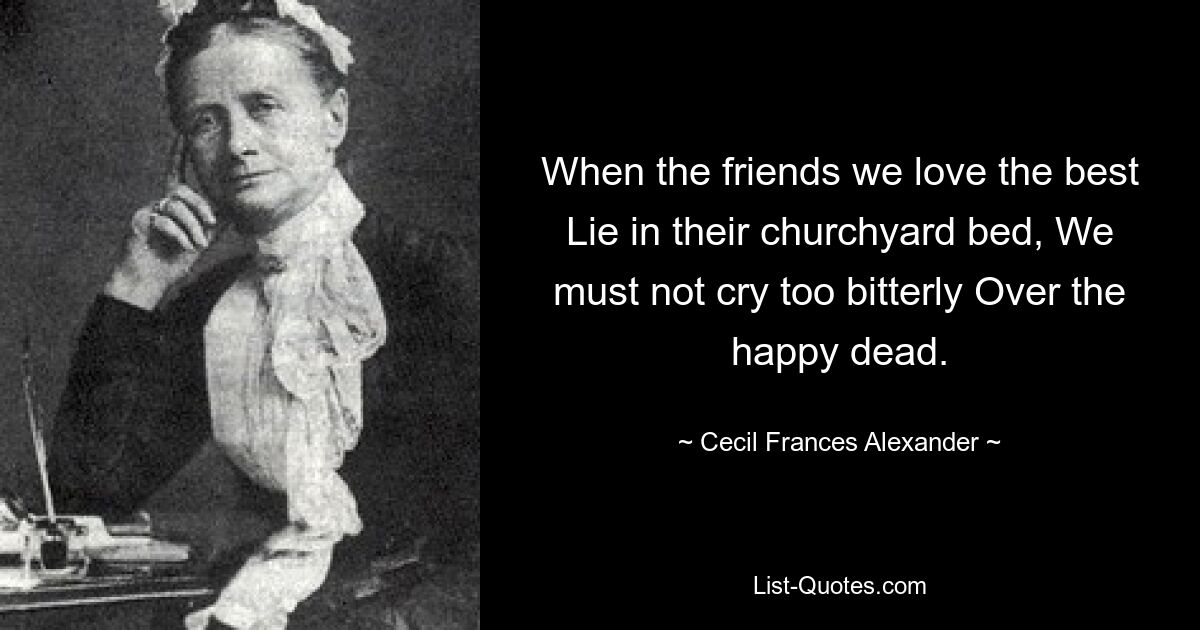 When the friends we love the best Lie in their churchyard bed, We must not cry too bitterly Over the happy dead.

~ Cecil Frances Alexander ~

List-Quotes.com